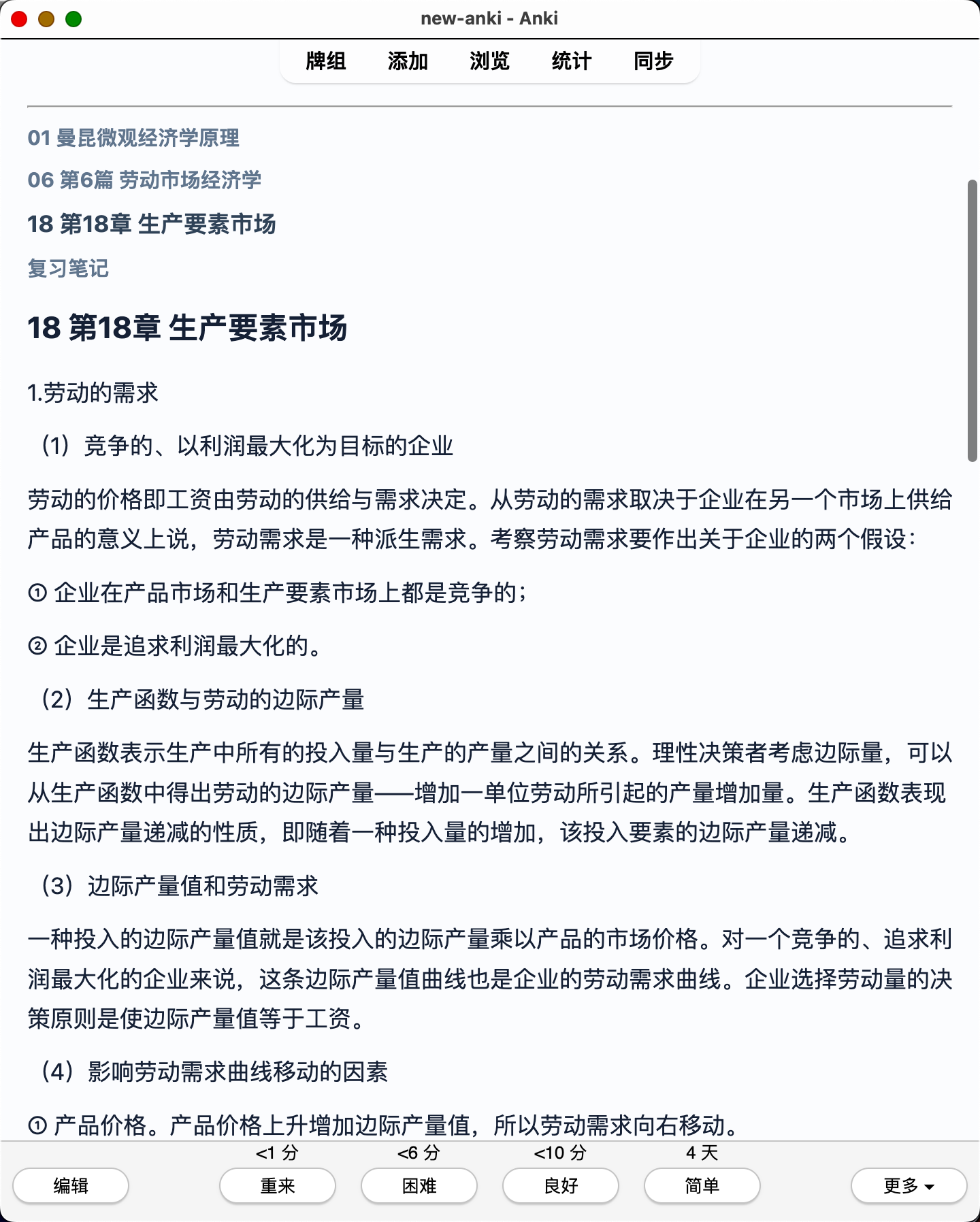 new-anki - Anki

牌组 添加 浏览 统计 同步

01 曼昆微观经济学原理

06 第6篇 劳动市场经济学

18 第18章 生产要素市场

复习笔记

18 第18章 生产要素市场

1.劳动的需求

（1）竞争的、以利润最大化为目标的企业

劳动的价格即工资由劳动的供给与需求决定。从劳动的需求取决于企业在另一个市场上供给产品的意义上说，劳动需求是一种派生需求。考察劳动需求要作出关于企业的两个假设：

① 企业在产品市场和生产要素市场上都是竞争的；

② 企业是追求利润最大化的。

（2）生产函数与劳动的边际产量

生产函数表示生产中所有的投入量与生产的产量之间的关系。理性决策者考虑边际量，可以从生产函数中得出劳动的边际产量——增加一单位劳动所引起的产量增加量。生产函数表现出边际产量递减的性质，即随着一种投入量的增加，该投入要素的边际产量递减。

（3）边际产量值和劳动需求

一种投入的边际产量值就是该投入的边际产量乘以产品的市场价格。对一个竞争的、追求利润最大化的企业来说，这条边际产量值曲线也是企业的劳动需求曲线。企业选择劳动量的决策原则是使边际产量值等于工资。

（4）影响劳动需求曲线移动的因素

① 产品价格。产品价格上升增加边际产量值，所以劳动需求向右移动。

<1 分 <6 分 <10 分 4 天

编辑 重来 困难 良好 简单 更多